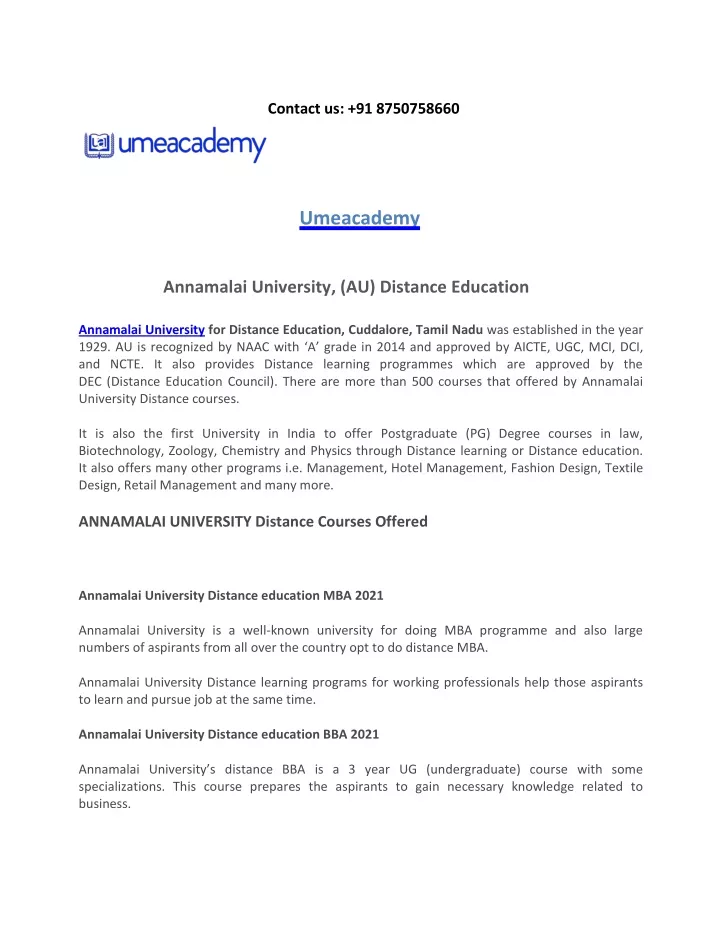 Contact us: +91 8750758660

umeacademy

Umeacademy

Annamalai University, (AU) Distance Education

Annamalai University for Distance Education, Cuddalore, Tamil Nadu was established in the year 1929. AU is recognized by NAAC with 'A' grade in 2014 and approved by AICTE, UGC, MCI, DCI, and NCTE. It also provides Distance learning programmes which are approved by the DEC (Distance Education Council). There are more than 500 courses that offered by Annamalai University Distance courses.

It is also the first University in India to offer Postgraduate (PG) Degree courses in law, Biotechnology, Zoology, Chemistry and Physics through Distance learning or Distance education. It also offers many other programs i.e. Management, Hotel Management, Fashion Design, Textile Design, Retail Management and many more.

ANNAMALAI UNIVERSITY Distance Courses Offered

Annamalai University Distance education MBA 2021

Annamalai University is a well-known university for doing MBA programme and also large numbers of aspirants from all over the country opt to do distance MBA.

Annamalai University Distance learning programs for working professionals help those aspirants to learn and pursue job at the same time.

Annamalai University Distance education BBA 2021

Annamalai University's distance BBA is a 3 year UG (undergraduate) course with some specializations. This course prepares the aspirants to gain necessary knowledge related to business.